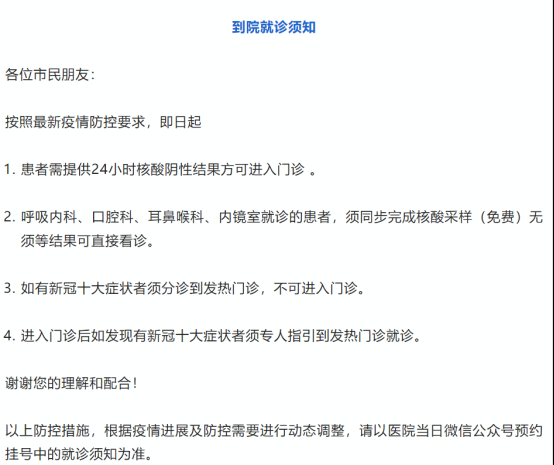 到院就诊须知

各位市民朋友：

按照最新疫情防控要求，即日起

1. 患者需提供24小时核酸阴性结果方可进入门诊 。

2. 呼吸内科、口腔科、耳鼻喉科、内镜室就诊的患者，须同步完成核酸采样（免费）无须等结果可直接看诊。

3. 如有新冠十大症状者须分诊到发热门诊，不可进入门诊。

4. 进入门诊后如发现有新冠十大症状者须专人指引到发热门诊就诊。

谢谢您的理解和配合！

以上防控措施，根据疫情进展及防控需要进行动态调整，请以医院当日微信公众号预约挂号中的就诊须知为准。